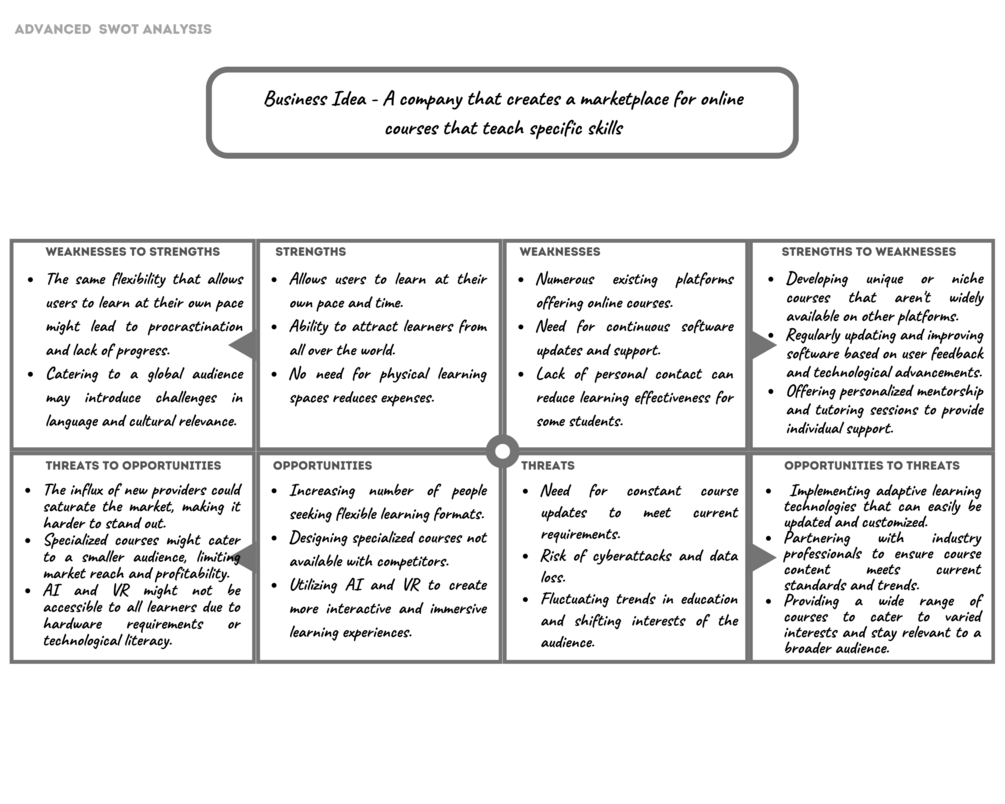 ADVANCED SWOT ANALYSIS

Business Idea - A company that creates a marketplace for online courses that teach specific skills

WEAKNESSES TO STRENGTHS

- The same flexibility that allows users to learn at their own pace might lead to procrastination and lack of progress.
- Catering to a global audience may introduce challenges in language and cultural relevance.

STRENGTHS

- Allows users to learn at their own pace and time.
- Ability to attract learners from all over the world.
- No need for physical learning spaces reduces expenses.

WEAKNESSES

- Numerous existing platforms offering online courses.
- Need for continuous software updates and support.
- Lack of personal contact can reduce learning effectiveness for some students.

STRENGTHS TO WEAKNESSES

- Developing unique or niche courses that aren't widely available on other platforms.
- Regularly updating and improving software based on user feedback and technological advancements.
- Offering personalized mentorship and tutoring sessions to provide individual support.

THREATS TO OPPORTUNITIES

- The influx of new providers could saturate the market, making it harder to stand out.
- Specialized courses might cater to a smaller audience, limiting market reach and profitability.
- AI and VR might not be accessible to all learners due to hardware requirements or technological literacy.

OPPORTUNITIES

- Increasing number of people seeking flexible learning formats.
- Designing specialized courses not available with competitors.
- Utilizing AI and VR to create more interactive and immersive learning experiences.

THREATS

- Need for constant course updates to meet current requirements.
- Risk of cyberattacks and data loss.
- Fluctuating trends in education and shifting interests of the audience.

OPPORTUNITIES TO THREATS

- Implementing adaptive learning technologies that can easily be updated and customized.
- Partnering with industry professionals to ensure course content meets current standards and trends.
- Providing a wide range of courses to cater to varied interests and stay relevant to a broader audience.